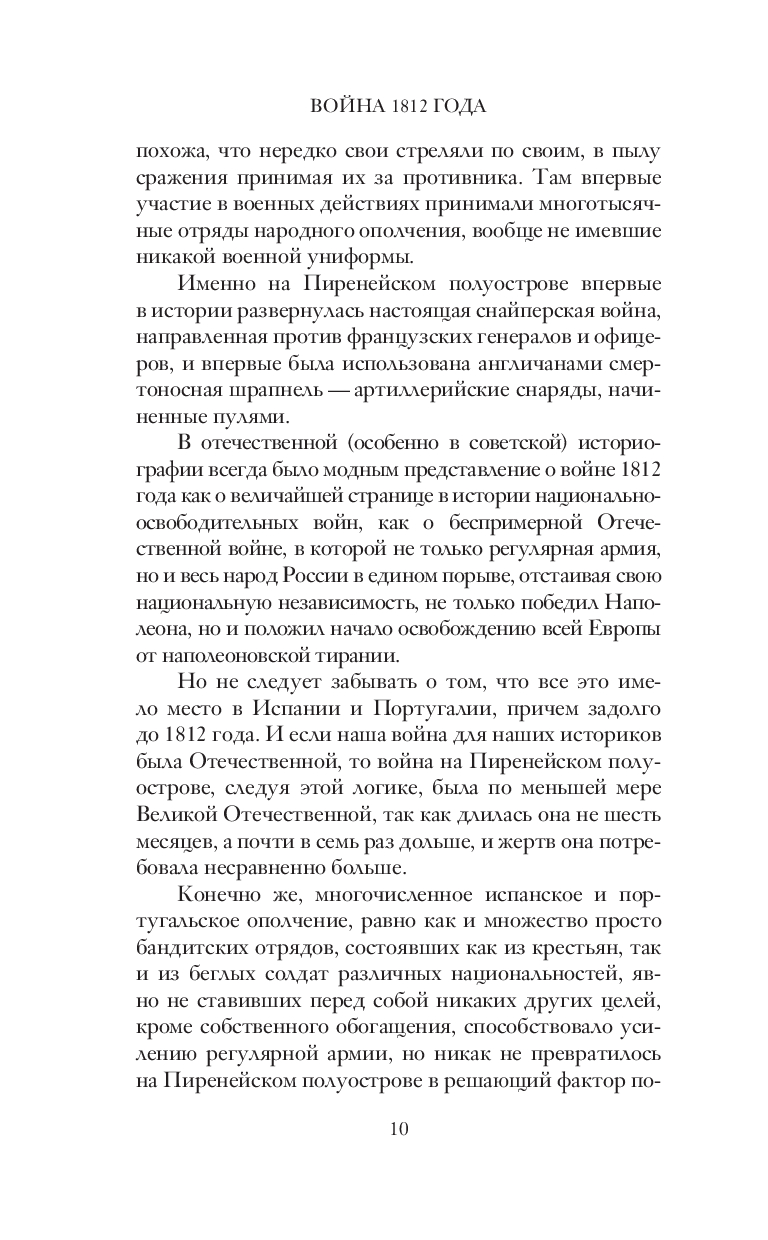 ВОЙНА 1812 ГОДА

похожа, что нередко свои стреляли по своим, в пылу сражения принимая их за противника. Там впервые участие в военных действиях принимали многотысячные отряды народного ополчения, вообще не имевшие никакой военной униформы.

Именно на Пиренейском полуострове впервые в истории развернулась настоящая снайперская война, направленная против французских генералов и офицеров, и впервые была использована англичанами смертоносная шрапнель — артиллерийские снаряды, начиненные пулями.

В отечественной (особенно в советской) историографии всегда было модным представление о войне 1812 года как о величайшей странице в истории национально-освободительных войн, как о беспримерной Отечественной войне, в которой не только регулярная армия, но и весь народ России в едином порыве, отстаивая свою национальную независимость, не только победил Наполеона, но и положил начало освобождению всей Европы от наполеоновской тирании.

Но не следует забывать о том, что все это имело место в Испании и Португалии, причем задолго до 1812 года. И если наша война для наших историков была Отечественной, то война на Пиренейском полуострове, следуя этой логике, была по меньшей мере Великой Отечественной, так как длилась она не шесть месяцев, а почти в семь раз дольше, и жертв она потребовала несравненно больше.

Конечно же, многочисленное испанское и португальское ополчение, равно как и множество просто бандитских отрядов, состоявших как из крестьян, так и из беглых солдат различных национальностей, явно не ставивших перед собой никаких других целей, кроме собственного обогащения, способствовало усилению регулярной армии, но никак не превратилось на Пиренейском полуострове в решающий фактор по-

10